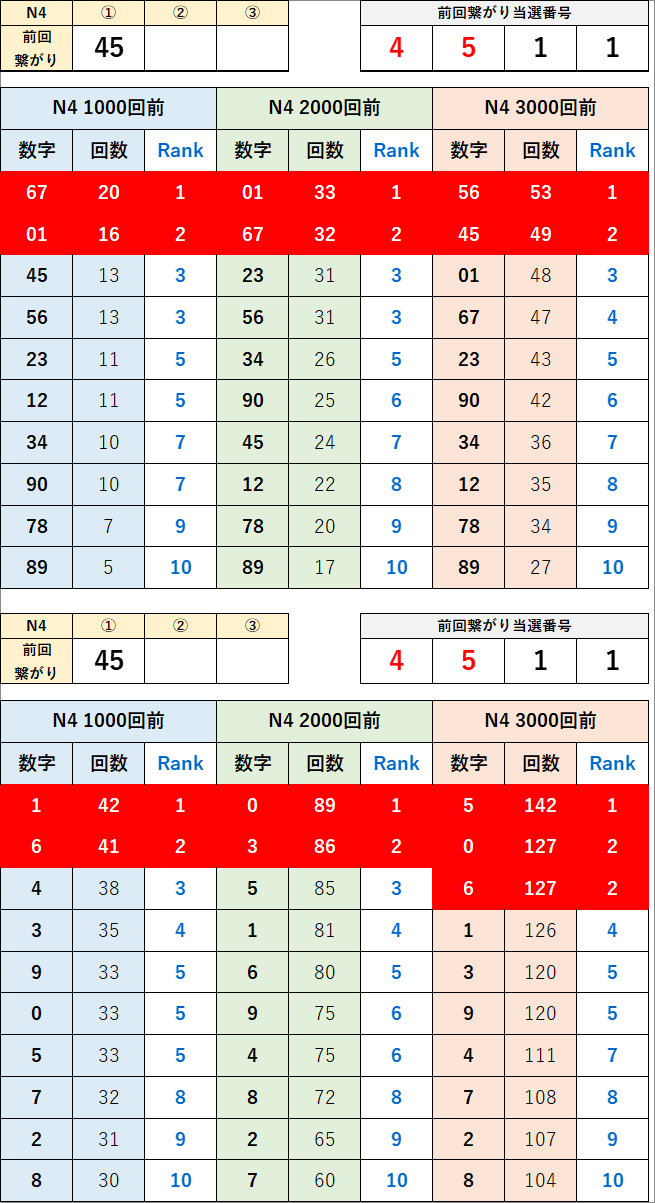 | N4 | ① | ② | ③ |
|---|---|---|---|
| 前回繋がり | 45 | | |

| 前回繋がり当選番号 | | | |
|---|---|---|---|
| 4 | 5 | 1 | 1 |

| N4 1000回前 | | | N4 2000回前 | | | N4 3000回前 | | |
|---|---|---|---|---|---|---|---|---|
| 数字 | 回数 | Rank | 数字 | 回数 | Rank | 数字 | 回数 | Rank |
| 67 | 20 | 1 | 01 | 33 | 1 | 56 | 53 | 1 |
| 01 | 16 | 2 | 67 | 32 | 2 | 45 | 49 | 2 |
| 45 | 13 | 3 | 23 | 31 | 3 | 01 | 48 | 3 |
| 56 | 13 | 3 | 56 | 31 | 3 | 67 | 47 | 4 |
| 23 | 11 | 5 | 34 | 26 | 5 | 23 | 43 | 5 |
| 12 | 11 | 5 | 90 | 25 | 6 | 90 | 42 | 6 |
| 34 | 10 | 7 | 45 | 24 | 7 | 34 | 36 | 7 |
| 90 | 10 | 7 | 12 | 22 | 8 | 12 | 35 | 8 |
| 78 | 7 | 9 | 78 | 20 | 9 | 78 | 34 | 9 |
| 89 | 5 | 10 | 89 | 17 | 10 | 89 | 27 | 10 |

| N4 | ① | ② | ③ |
|---|---|---|---|
| 前回繋がり | 45 | | |

| 前回繋がり当選番号 | | | |
|---|---|---|---|
| 4 | 5 | 1 | 1 |

| N4 1000回前 | | | N4 2000回前 | | | N4 3000回前 | | |
|---|---|---|---|---|---|---|---|---|
| 数字 | 回数 | Rank | 数字 | 回数 | Rank | 数字 | 回数 | Rank |
| 1 | 42 | 1 | 0 | 89 | 1 | 5 | 142 | 1 |
| 6 | 41 | 2 | 3 | 86 | 2 | 0 | 127 | 2 |
| 4 | 38 | 3 | 5 | 85 | 3 | 6 | 127 | 2 |
| 3 | 35 | 4 | 1 | 81 | 4 | 1 | 126 | 4 |
| 9 | 33 | 5 | 6 | 80 | 5 | 3 | 120 | 5 |
| 0 | 33 | 5 | 9 | 75 | 6 | 9 | 120 | 5 |
| 5 | 33 | 5 | 4 | 75 | 6 | 4 | 111 | 7 |
| 7 | 32 | 8 | 8 | 72 | 8 | 7 | 108 | 8 |
| 2 | 31 | 9 | 2 | 65 | 9 | 2 | 107 | 9 |
| 8 | 30 | 10 | 7 | 60 | 10 | 8 | 104 | 10 |